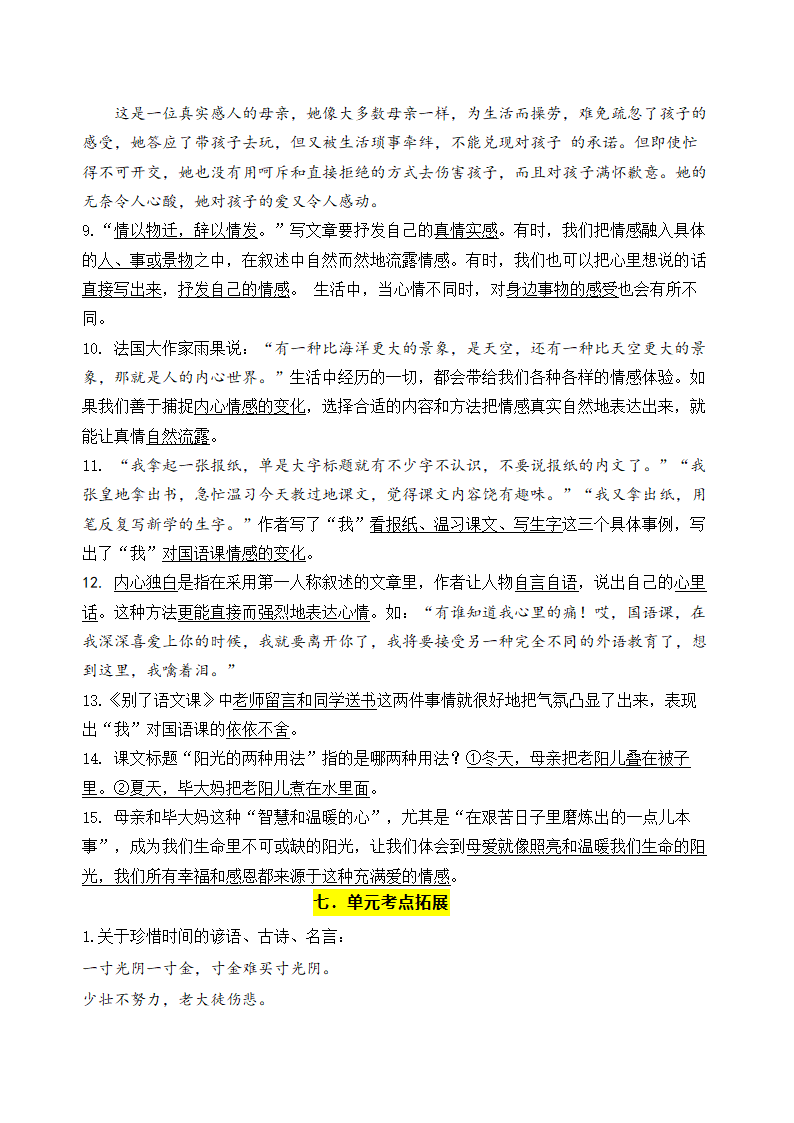 这是一位真实感人的母亲，她像大多数母亲一样，为生活而操劳，难免疏忽了孩子的感受，她答应了带孩子去玩，但又被生活琐事牵绊，不能兑现对孩子 的承诺。但即使忙得不可开交，她也没有用呵斥和直接拒绝的方式去伤害孩子，而且对孩子满怀歉意。她的无奈令人心酸，她对孩子的爱又令人感动。

9.“情以物迁，辞以情发。”写文章要抒发自己的真情实感。有时，我们把情感融入具体的人、事或景物之中，在叙述中自然而然地流露情感。有时，我们也可以把心里想说的话直接写出来，抒发自己的情感。 生活中，当心情不同时，对身边事物的感受也会有所不同。

10. 法国大作家雨果说：“有一种比海洋更大的景象，是天空，还有一种比天空更大的景象，那就是人的内心世界。”生活中经历的一切，都会带给我们各种各样的情感体验。如果我们善于捕捉内心情感的变化，选择合适的内容和方法把情感真实自然地表达出来，就能让真情自然流露。

11. “我拿起一张报纸，单是大字标题就有不少字不认识，不要说报纸的内文了。”“我张皇地拿出书，急忙温习今天教过地课文，觉得课文内容饶有趣味。”“我又拿出纸，用笔反复写新学的生字。”作者写了“我”看报纸、温习课文、写生字这三个具体事例，写出了“我”对国语课情感的变化。

12. 内心独白是指在采用第一人称叙述的文章里，作者让人物自言自语，说出自己的心里话。这种方法更能直接而强烈地表达心情。如：“有谁知道我心里的痛！哎，国语课，在我深深喜爱上你的时候，我就要离开你了，我将要接受另一种完全不同的外语教育了，想到这里，我噙着泪。”

13.《别了语文课》中老师留言和同学送书这两件事情就很好地把气氛凸显了出来，表现出“我”对国语课的依依不舍。

14. 课文标题“阳光的两种用法”指的是哪两种用法？①冬天，母亲把老阳儿叠在被子里。②夏天，毕大妈把老阳儿煮在水里面。

15. 母亲和毕大妈这种“智慧和温暖的心”，尤其是“在艰苦日子里磨炼出的一点儿本事”，成为我们生命里不可或缺的阳光，让我们体会到母爱就像照亮和温暖我们生命的阳光，我们所有幸福和感恩都来源于这种充满爱的情感。

七．单元考点拓展

1.关于珍惜时间的谚语、古诗、名言：

一寸光阴一寸金，寸金难买寸光阴。

少壮不努力，老大徒伤悲。